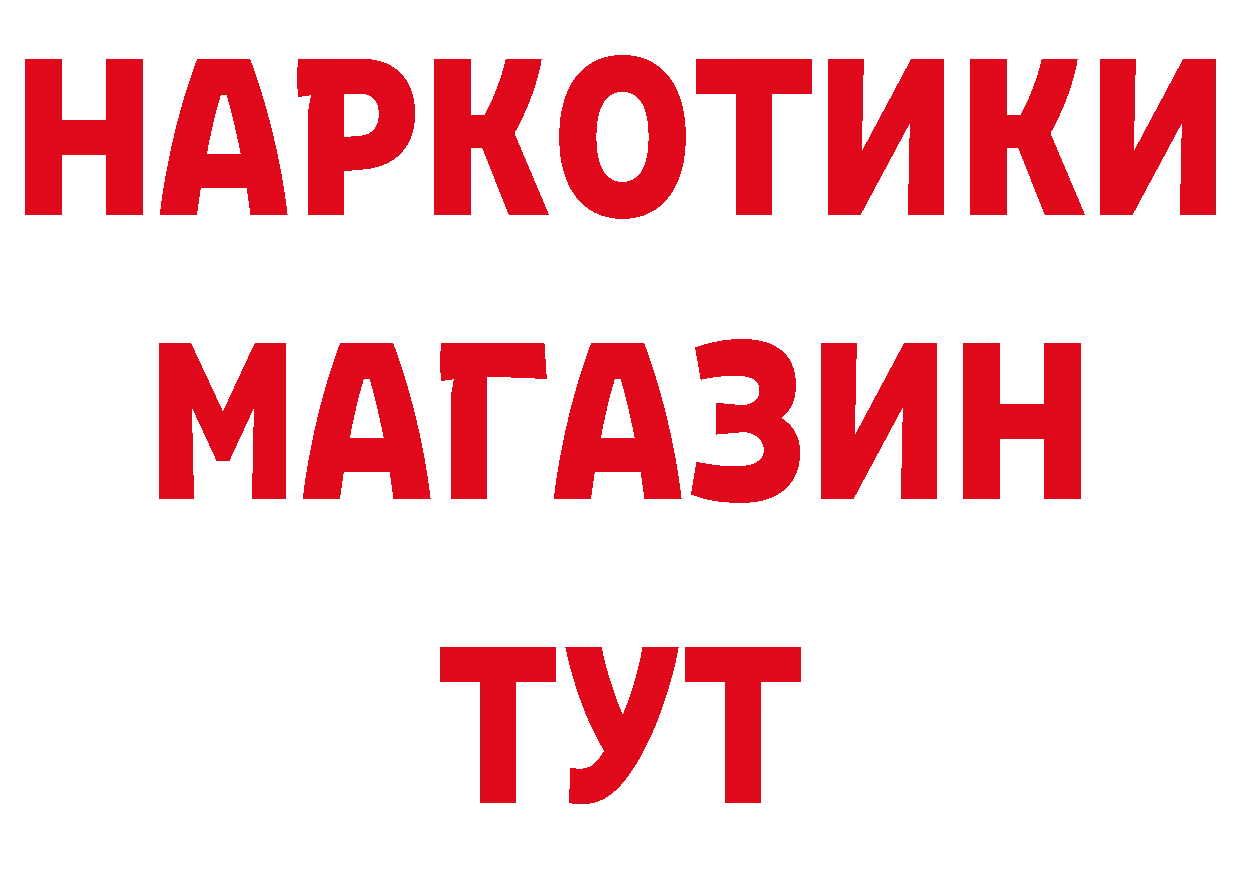 НАРКОТИКИ МАГАЗИН ТУТ